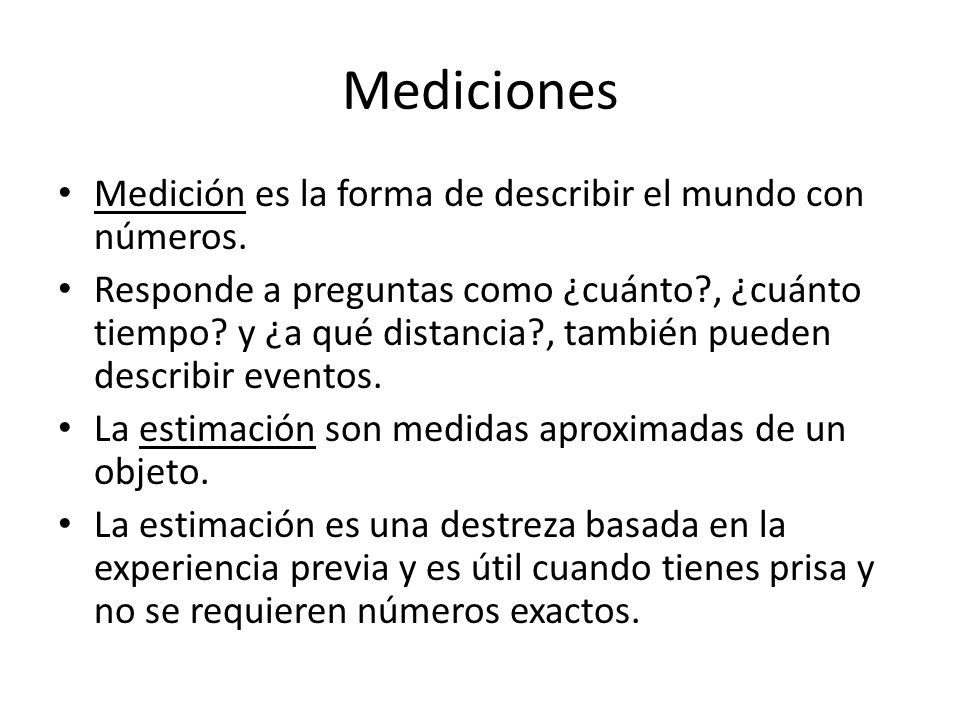 Mediciones

• Medición es la forma de describir el mundo con números.
• Responde a preguntas como ¿cuánto?, ¿cuánto tiempo? y ¿a qué distancia?, también pueden describir eventos.
• La estimación son medidas aproximadas de un objeto.
• La estimación es una destreza basada en la experiencia previa y es útil cuando tienes prisa y no se requieren números exactos.